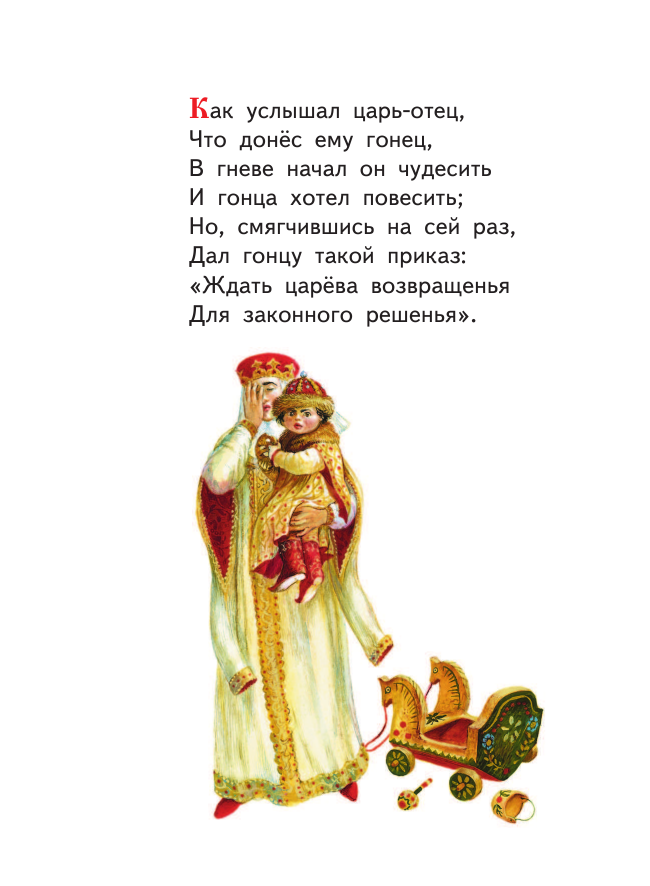 Как услышал царь-отец,
Что донёс ему гонец,
В гневе начал он чудесить
И гонца хотел повесить;
Но, смягчившись на сей раз,
Дал гонцу такой приказ:
«Ждать царёва возвращенья
Для законного решенья».